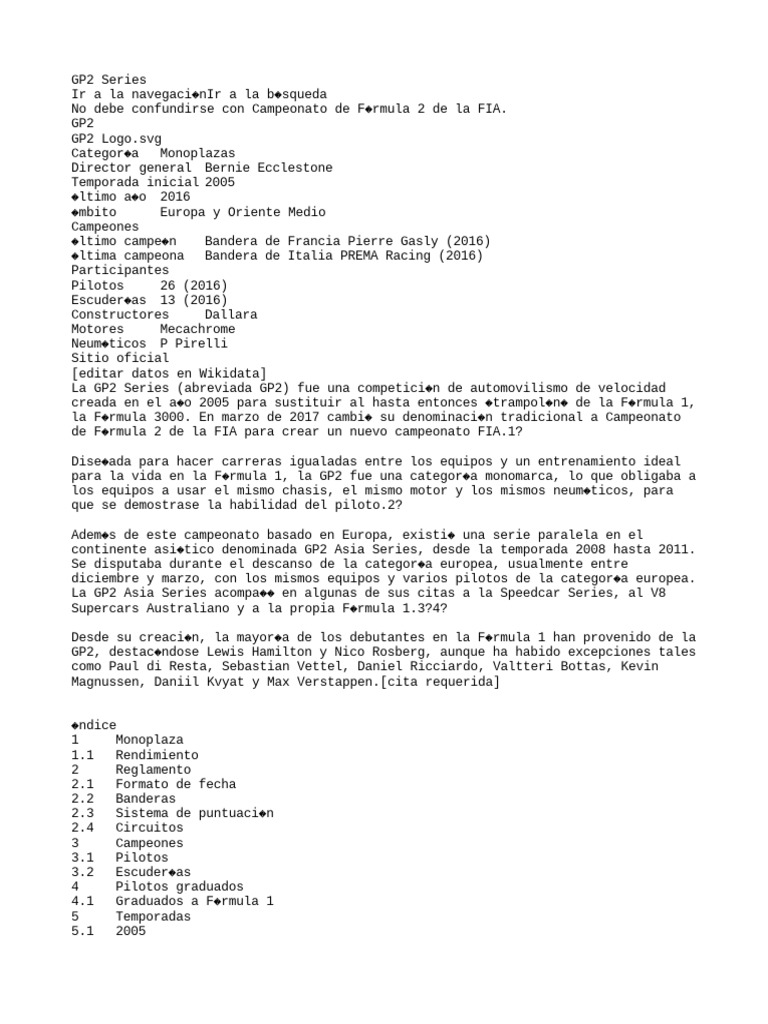 GP2 Series
Ir a la navegaci◆nIr a la b◆squeda
No debe confundirse con Campeonato de F◆rmula 2 de la FIA.
GP2
GP2 Logo.svg
Categor◆a   Monoplazas
Director general  Bernie Ecclestone
Temporada inicial 2005
◆ltimo a◆o  2016
◆mbito      Europa y Oriente Medio
Campeones
◆ltimo campe◆n    Bandera de Francia Pierre Gasly (2016)
◆ltima campeona   Bandera de Italia PREMA Racing (2016)
Participantes
Pilotos     26 (2016)
Escuder◆as  13 (2016)
Constructores     Dallara
Motores     Mecachrome
Neum◆ticos  P Pirelli
Sitio oficial
[editar datos en Wikidata]
La GP2 Series (abreviada GP2) fue una competici◆n de automovilismo de velocidad creada en el a◆o 2005 para sustituir al hasta entonces ◆trampol◆n◆ de la F◆rmula 1, la F◆rmula 3000. En marzo de 2017 cambi◆ su denominaci◆n tradicional a Campeonato de F◆rmula 2 de la FIA para crear un nuevo campeonato FIA.1?

Dise◆ada para hacer carreras igualadas entre los equipos y un entrenamiento ideal para la vida en la F◆rmula 1, la GP2 fue una categor◆a monomarca, lo que obligaba a los equipos a usar el mismo chasis, el mismo motor y los mismos neum◆ticos, para que se demostrase la habilidad del piloto.2?

Adem◆s de este campeonato basado en Europa, existi◆ una serie paralela en el continente asi◆tico denominada GP2 Asia Series, desde la temporada 2008 hasta 2011. Se disputaba durante el descanso de la categor◆a europea, usualmente entre diciembre y marzo, con los mismos equipos y varios pilotos de la categor◆a europea. La GP2 Asia Series acompa◆◆ en algunas de sus citas a la Speedcar Series, al V8 Supercars Australiano y a la propia F◆rmula 1.3?4?

Desde su creaci◆n, la mayor◆a de los debutantes en la F◆rmula 1 han provenido de la GP2, destac◆ndose Lewis Hamilton y Nico Rosberg, aunque ha habido excepciones tales como Paul di Resta, Sebastian Vettel, Daniel Ricciardo, Valtteri Bottas, Kevin Magnussen, Daniil Kvyat y Max Verstappen.[cita requerida]

◆ndice
1     Monoplaza
1.1   Rendimiento
2     Reglamento
2.1   Formato de fecha
2.2   Banderas
2.3   Sistema de puntuaci◆n
2.4   Circuitos
3     Campeones
3.1   Pilotos
3.2   Escuder◆as
4     Pilotos graduados
4.1   Graduados a F◆rmula 1
5     Temporadas
5.1   2005